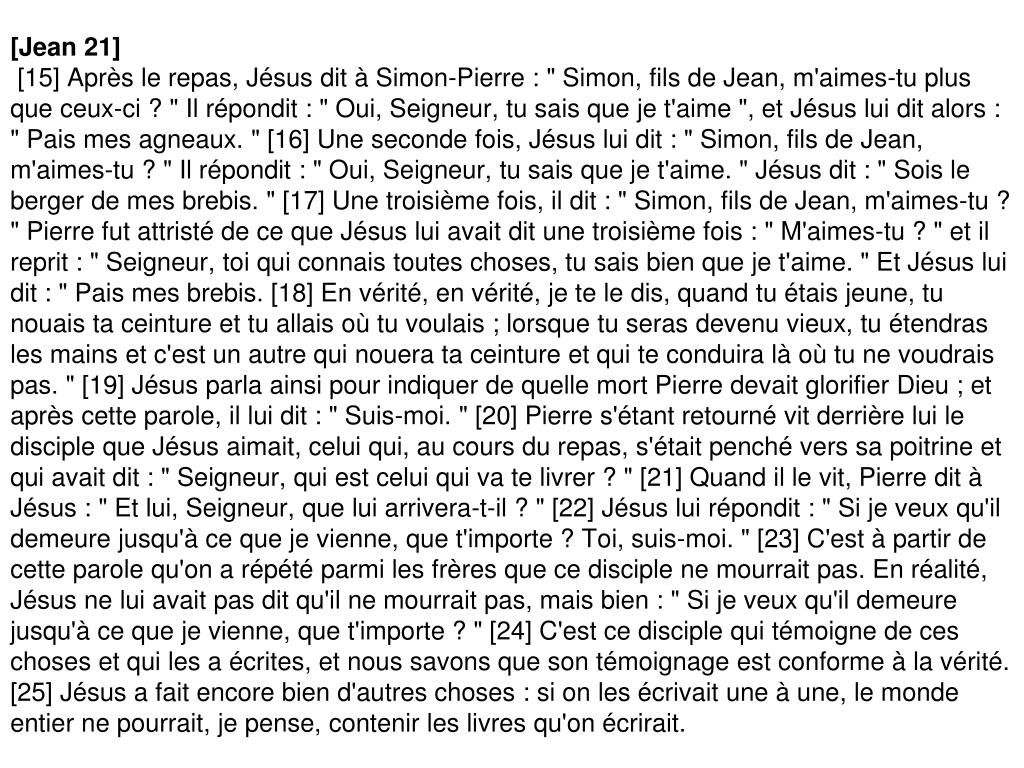 [Jean 21]
[15] Après le repas, Jésus dit à Simon-Pierre : " Simon, fils de Jean, m'aimes-tu plus que ceux-ci ? " Il répondit : " Oui, Seigneur, tu sais que je t'aime ", et Jésus lui dit alors : " Pais mes agneaux. " [16] Une seconde fois, Jésus lui dit : " Simon, fils de Jean, m'aimes-tu ? " Il répondit : " Oui, Seigneur, tu sais que je t'aime. " Jésus dit : " Sois le berger de mes brebis. " [17] Une troisième fois, il dit : " Simon, fils de Jean, m'aimes-tu ? " Pierre fut attristé de ce que Jésus lui avait dit une troisième fois : " M'aimes-tu ? " et il reprit : " Seigneur, toi qui connais toutes choses, tu sais bien que je t'aime. " Et Jésus lui dit : " Pais mes brebis. [18] En vérité, en vérité, je te le dis, quand tu étais jeune, tu nouais ta ceinture et tu allais où tu voulais ; lorsque tu seras devenu vieux, tu étendras les mains et c'est un autre qui nouera ta ceinture et qui te conduira là où tu ne voudrais pas. " [19] Jésus parla ainsi pour indiquer de quelle mort Pierre devait glorifier Dieu ; et après cette parole, il lui dit : " Suis-moi. " [20] Pierre s'étant retourné vit derrière lui le disciple que Jésus aimait, celui qui, au cours du repas, s'était penché vers sa poitrine et qui avait dit : " Seigneur, qui est celui qui va te livrer ? " [21] Quand il le vit, Pierre dit à Jésus : " Et lui, Seigneur, que lui arrivera-t-il ? " [22] Jésus lui répondit : " Si je veux qu'il demeure jusqu'à ce que je vienne, que t'importe ? Toi, suis-moi. " [23] C'est à partir de cette parole qu'on a répété parmi les frères que ce disciple ne mourrait pas. En réalité, Jésus ne lui avait pas dit qu'il ne mourrait pas, mais bien : " Si je veux qu'il demeure jusqu'à ce que je vienne, que t'importe ? " [24] C'est ce disciple qui témoigne de ces choses et qui les a écrites, et nous savons que son témoignage est conforme à la vérité. [25] Jésus a fait encore bien d'autres choses : si on les écrivait une à une, le monde entier ne pourrait, je pense, contenir les livres qu'on écrirait.